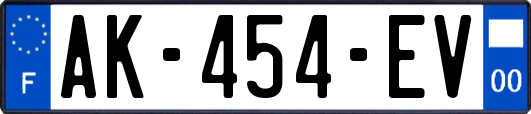 F
AK-454-EV
00